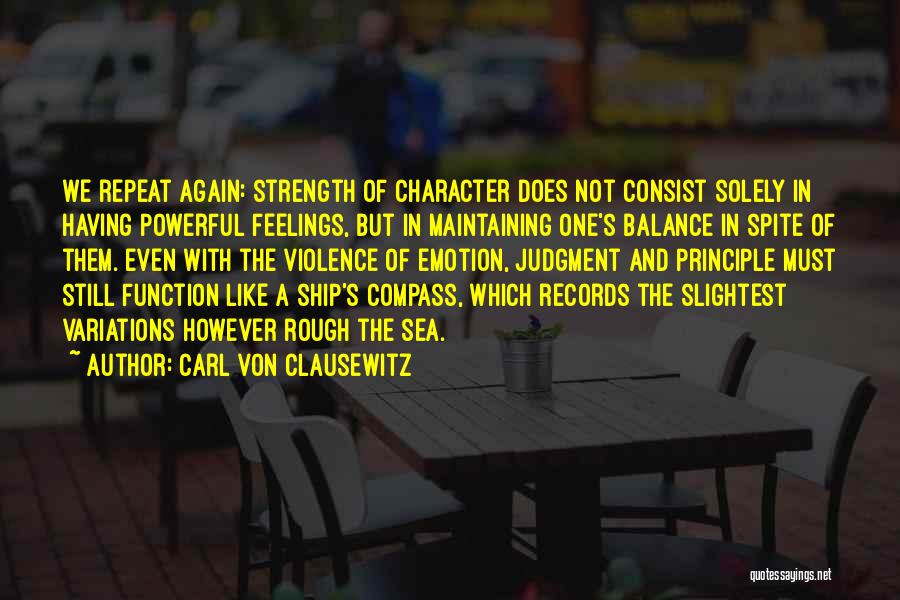 WE REPEAT AGAIN: STRENGTH OF CHARACTER DOES NOT CONSIST SOLELY IN HAVING POWERFUL FEELINGS, BUT IN MAINTAINING ONE'S BALANCE IN SPITE OF THEM. EVEN WITH THE VIOLENCE OF EMOTION, JUDGMENT AND PRINCIPLE MUST STILL FUNCTION LIKE A SHIP'S COMPASS, WHICH RECORDS THE SLIGHTEST VARIATIONS HOWEVER ROUGH THE SEA.

~ AUTHOR: CARL VON CLAUSEWITZ

quotessayings.net